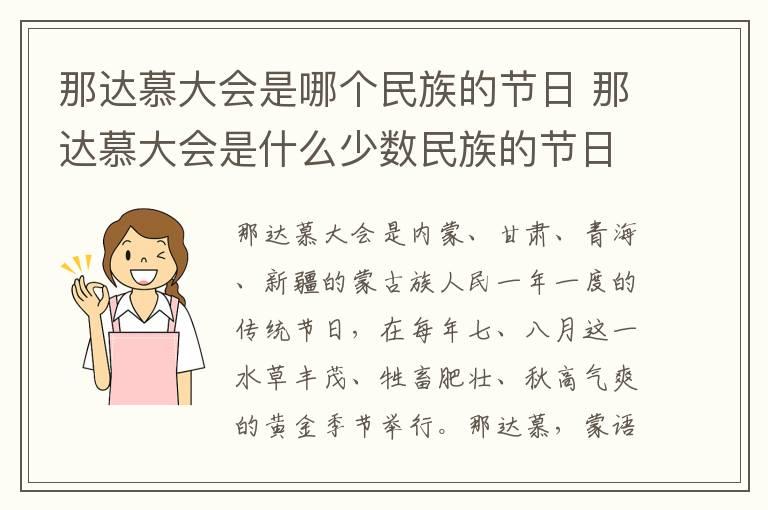 那达慕大会是哪个民族的节日 那达慕大会是什么少数民族的节日

那达慕大会是内蒙、甘肃、青海、新疆的蒙古族人民一年一度的传统节日，在每年七、八月这一水草丰茂、牲畜肥壮、秋高气爽的黄金季节举行。那达慕，蒙语